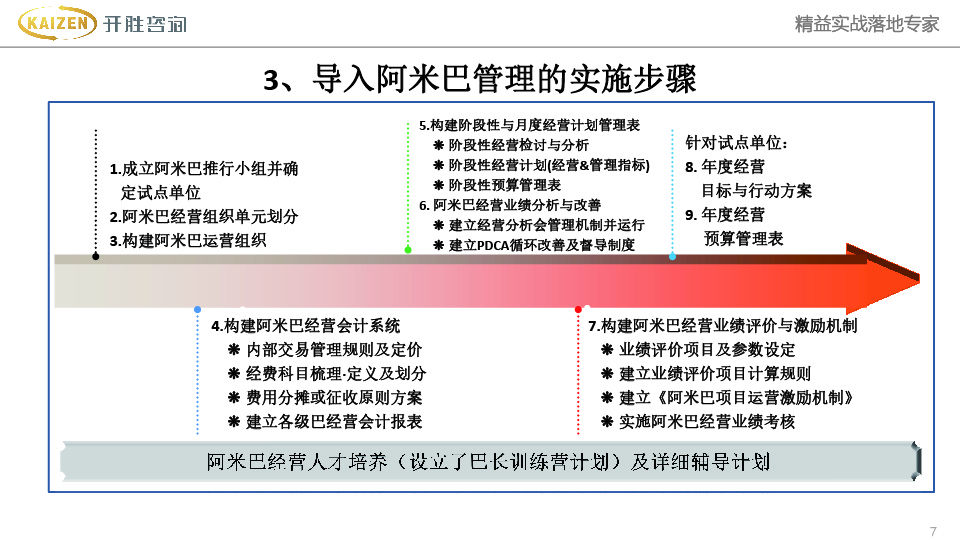 KAIZEN 开胜咨询

精益实战落地专家

3、导入阿米巴管理的实施步骤

1.成立阿米巴推行小组并确定试点单位
2.阿米巴经营组织单元划分
3.构建阿米巴运营组织

5.构建阶段性与月度经营计划管理表
❋ 阶段性经营检讨与分析
❋ 阶段性经营计划(经营&管理指标)
❋ 阶段性预算管理表
6. 阿米巴经营业绩分析与改善
❋ 建立经营分析会管理机制并运行
❋ 建立PDCA循环改善及督导制度

针对试点单位:
8. 年度经营目标与行动方案
9. 年度经营预算管理表

4.构建阿米巴经营会计系统
❋ 内部交易管理规则及定价
❋ 经费科目梳理-定义及划分
❋ 费用分摊或征收原则方案
❋ 建立各级巴经营会计报表

7.构建阿米巴经营业绩评价与激励机制
❋ 业绩评价项目及参数设定
❋ 建立业绩评价项目计算规则
❋ 建立《阿米巴项目运营激励机制》
❋ 实施阿米巴经营业绩考核

阿米巴经营人才培养（设立了巴长训练营计划）及详细辅导计划

7